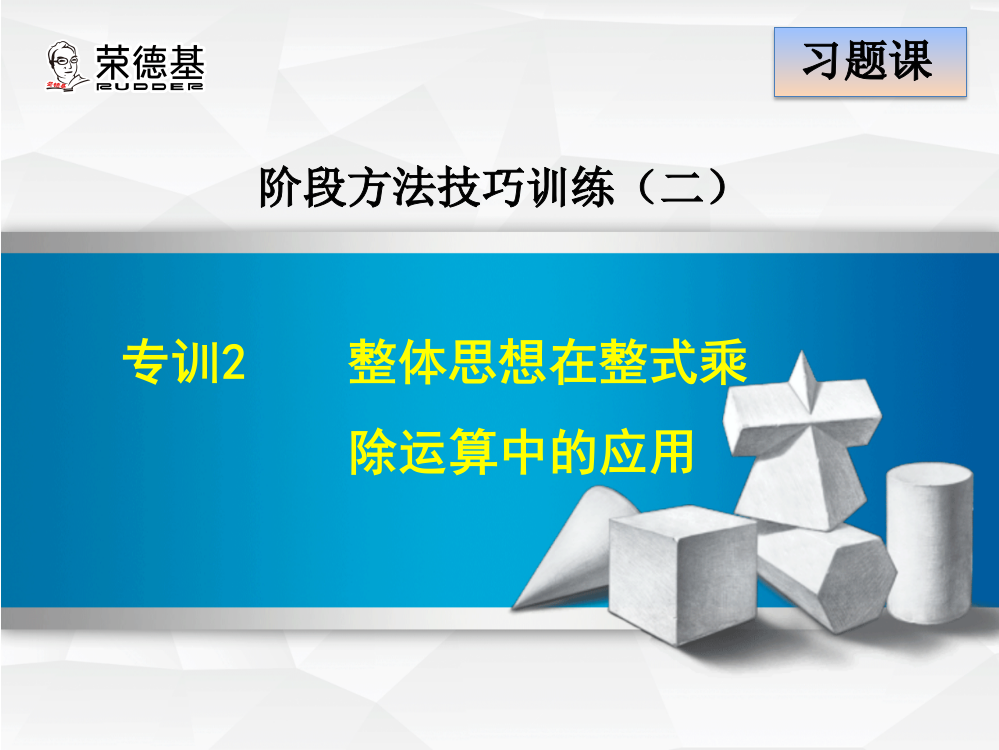 荣德基
RUDDER

习题课

阶段方法技巧训练（二）

专训2　　整体思想在整式乘除运算中的应用